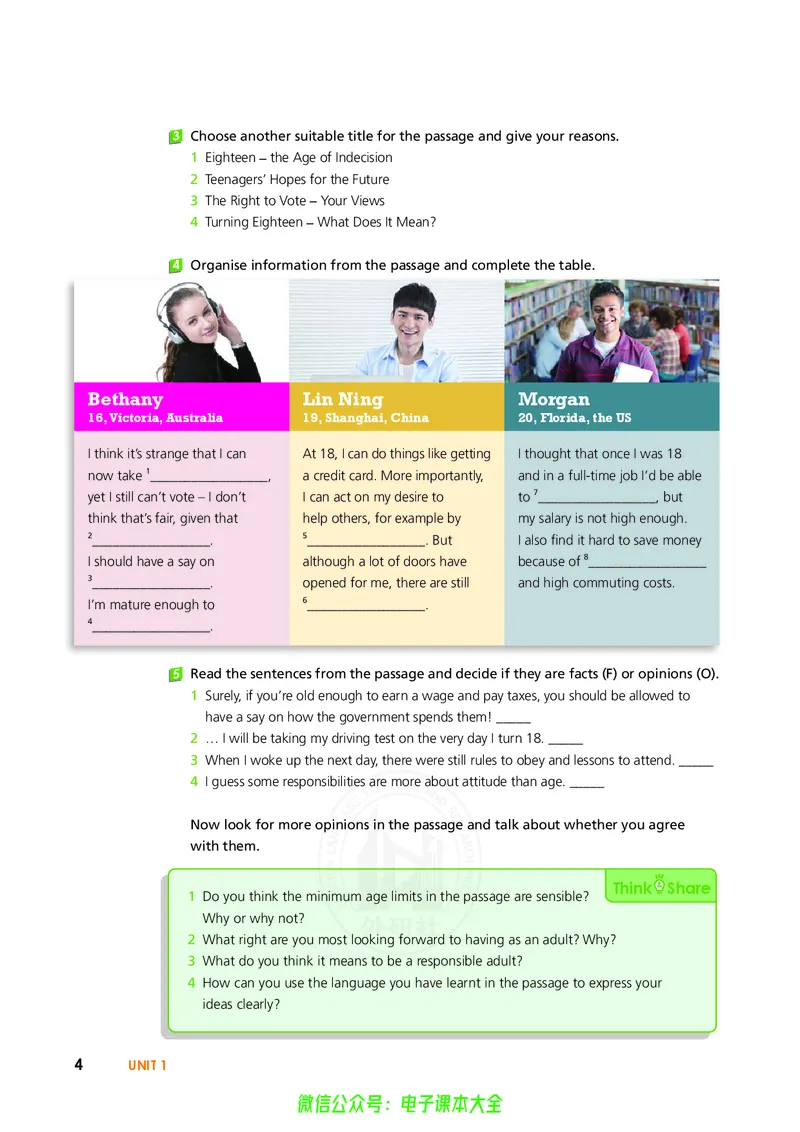 3 Choose another suitable title for the passage and give your reasons.
1 Eighteen – the Age of Indecision
2 Teenagers' Hopes for the Future
3 The Right to Vote – Your Views
4 Turning Eighteen – What Does It Mean?

4 Organise information from the passage and complete the table.

Bethany
16, Victoria, Australia

I think it's strange that I can now take $^{1}$____, yet I still can't vote – I don't think that's fair, given that $^{2}$____.
I should have a say on $^{3}$____.
I'm mature enough to $^{4}$____.

Lin Ning
19, Shanghai, China

At 18, I can do things like getting a credit card. More importantly, I can act on my desire to help others, for example by $^{5}$____. But although a lot of doors have opened for me, there are still $^{6}$____.

Morgan
20, Florida, the US

I thought that once I was 18 and in a full-time job I'd be able to $^{7}$____, but my salary is not high enough. I also find it hard to save money because of $^{8}$____ and high commuting costs.

5 Read the sentences from the passage and decide if they are facts (F) or opinions (O).
1 Surely, if you're old enough to earn a wage and pay taxes, you should be allowed to have a say on how the government spends them! ____
2 … I will be taking my driving test on the very day I turn 18. ____
3 When I woke up the next day, there were still rules to obey and lessons to attend. ____
4 I guess some responsibilities are more about attitude than age. ____

Now look for more opinions in the passage and talk about whether you agree with them.

Think Share
1 Do you think the minimum age limits in the passage are sensible? Why or why not?
2 What right are you most looking forward to having as an adult? Why?
3 What do you think it means to be a responsible adult?
4 How can you use the language you have learnt in the passage to express your ideas clearly?

4 UNIT 1

微信公众号：电子课本大全